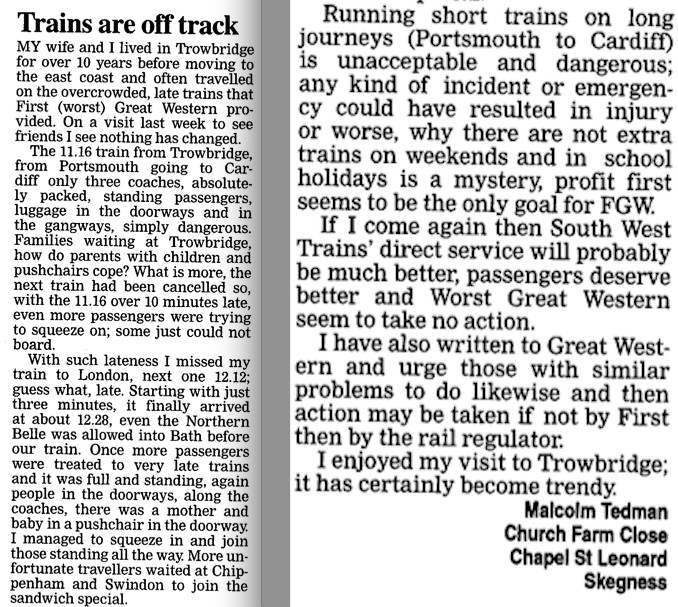 Trains are off track

MY wife and I lived in Trowbridge for over 10 years before moving to the east coast and often travelled on the overcrowded, late trains that First (worst) Great Western provided. On a visit last week to see friends I see nothing has changed.

The 11.16 train from Trowbridge, from Portsmouth going to Cardiff only three coaches, absolutely packed, standing passengers, luggage in the doorways and in the gangways, simply dangerous. Families waiting at Trowbridge, how do parents with children and pushchairs cope? What is more, the next train had been cancelled so, with the 11.16 over 10 minutes late, even more passengers were trying to squeeze on; some just could not board.

With such lateness I missed my train to London, next one 12.12; guess what, late. Starting with just three minutes, it finally arrived at about 12.28, even the Northern Belle was allowed into Bath before our train. Once more passengers were treated to very late trains and it was full and standing, again people in the doorways, along the coaches, there was a mother and baby in a pushchair in the doorway. I managed to squeeze in and join those standing all the way. More unfortunate travellers waited at Chippenham and Swindon to join the sandwich special.

Running short trains on long journeys (Portsmouth to Cardiff) is unacceptable and dangerous; any kind of incident or emergency could have resulted in injury or worse, why there are not extra trains on weekends and in school holidays is a mystery, profit first seems to be the only goal for FGW.

If I come again then South West Trains' direct service will probably be much better, passengers deserve better and Worst Great Western seem to take no action.

I have also written to Great Western and urge those with similar problems to do likewise and then action may be taken if not by First then by the rail regulator.

I enjoyed my visit to Trowbridge; it has certainly become trendy.

Malcolm Tedman
Church Farm Close
Chapel St Leonard
Skegness